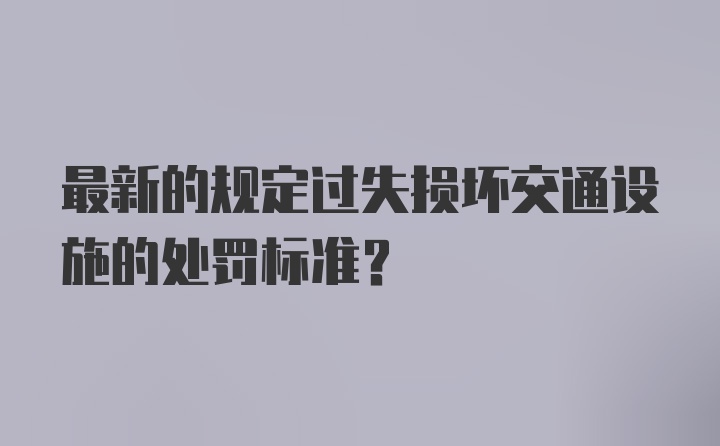 最新的规定过失损坏交通设施的处罚标准？